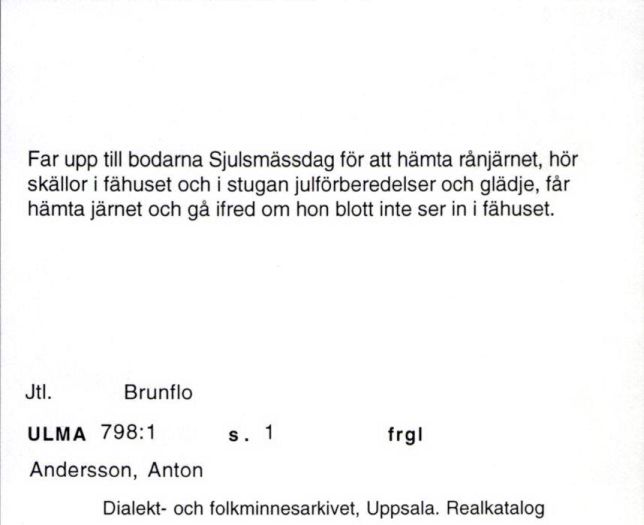 Far upp till bodarna Sjulsmässdag för att hämta rånjärnet, hör skällor i fähuset och i stugan julförberedelser och glädje, får hämta järnet och gå ifred om hon blott inte ser in i fähuset.

Jtl. Brunflo

ULMA 798:1 s. 1 frgl

Andersson, Anton

Dialekt- och folkminnesarkivet, Uppsala. Realkatalog